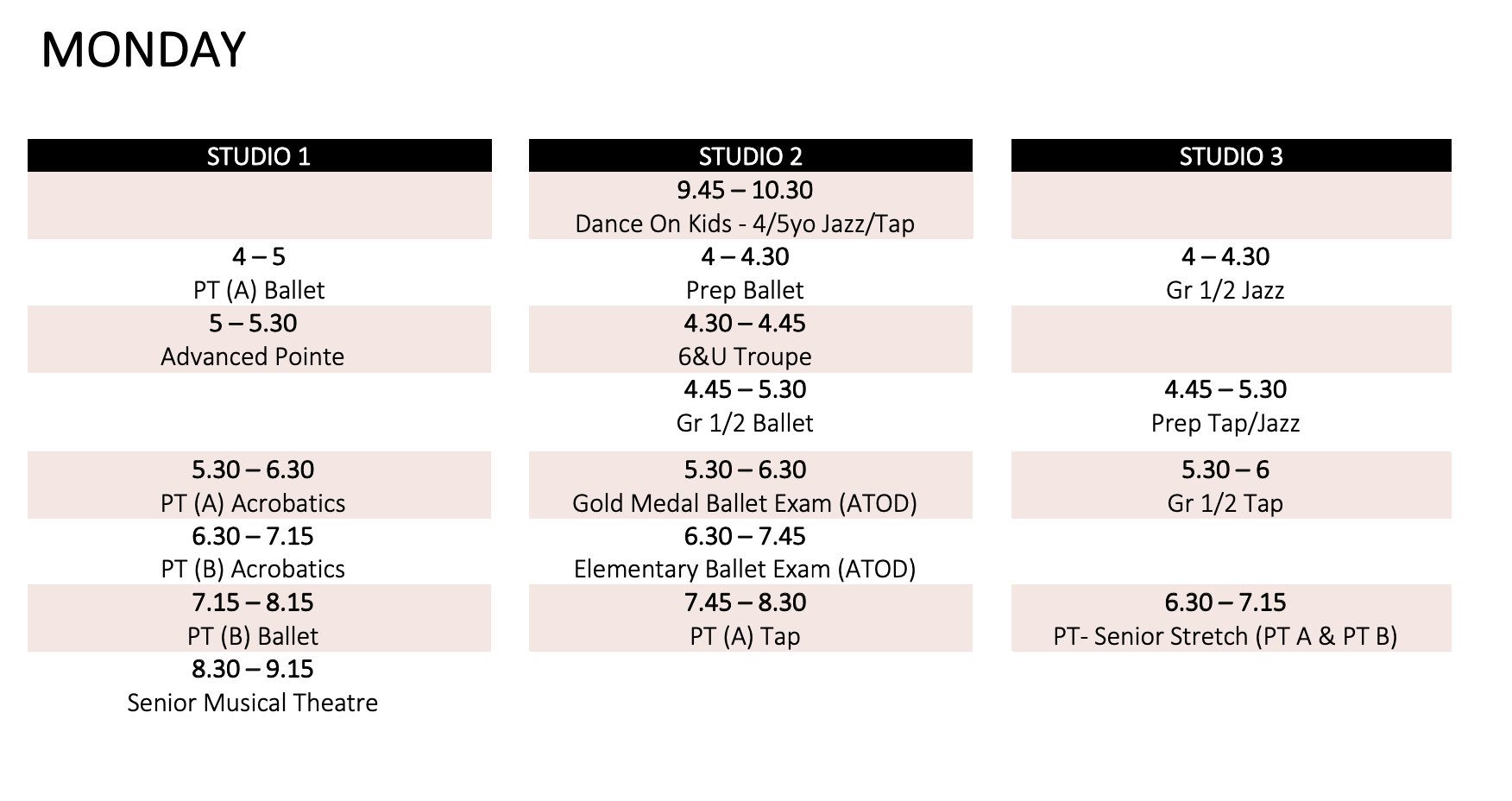 MONDAY

| STUDIO 1 | STUDIO 2 | STUDIO 3 |
|---|---|---|
| | 9.45 – 10.30 Dance On Kids - 4/5yo Jazz/Tap | |
| 4 – 5 PT (A) Ballet | 4 – 4.30 Prep Ballet | 4 – 4.30 Gr 1/2 Jazz |
| 5 – 5.30 Advanced Pointe | 4.30 – 4.45 6&U Troupe | |
| | 4.45 – 5.30 Gr 1/2 Ballet | 4.45 – 5.30 Prep Tap/Jazz |
| 5.30 – 6.30 PT (A) Acrobatics | 5.30 – 6.30 Gold Medal Ballet Exam (ATOD) | 5.30 – 6 Gr 1/2 Tap |
| 6.30 – 7.15 PT (B) Acrobatics | 6.30 – 7.45 Elementary Ballet Exam (ATOD) | |
| 7.15 – 8.15 PT (B) Ballet | 7.45 – 8.30 PT (A) Tap | 6.30 – 7.15 PT- Senior Stretch (PT A & PT B) |
| 8.30 – 9.15 Senior Musical Theatre | | |